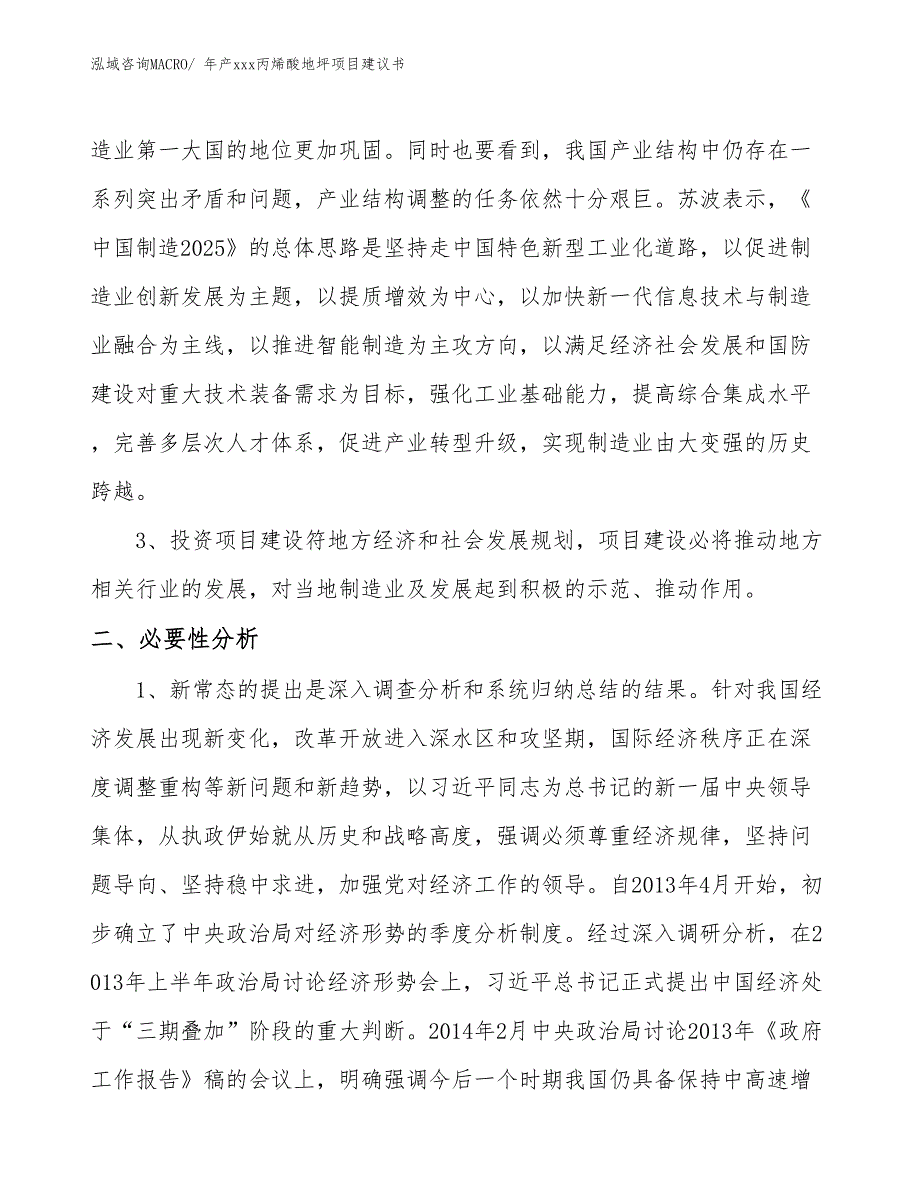 泓域咨询MACRO/ 年产xxx丙烯酸地坪项目建议书

造业第一大国的地位更加巩固。同时也要看到，我国产业结构中仍存在一系列突出矛盾和问题，产业结构调整的任务依然十分艰巨。苏波表示，《中国制造2025》的总体思路是坚持走中国特色新型工业化道路，以促进制造业创新发展为主题，以提质增效为中心，以加快新一代信息技术与制造业融合为主线，以推进智能制造为主攻方向，以满足经济社会发展和国防建设对重大技术装备需求为目标，强化工业基础能力，提高综合集成水平，完善多层次人才体系，促进产业转型升级，实现制造业由大变强的历史跨越。

3、投资项目建设符地方经济和社会发展规划，项目建设必将推动地方相关行业的发展，对当地制造业及发展起到积极的示范、推动作用。

二、必要性分析

1、新常态的提出是深入调查分析和系统归纳总结的结果。针对我国经济发展出现新变化，改革开放进入深水区和攻坚期，国际经济秩序正在深度调整重构等新问题和新趋势，以习近平同志为总书记的新一届中央领导集体，从执政伊始就从历史和战略高度，强调必须尊重经济规律，坚持问题导向、坚持稳中求进，加强党对经济工作的领导。自2013年4月开始，初步确立了中央政治局对经济形势的季度分析制度。经过深入调研分析，在2013年上半年政治局讨论经济形势会上，习近平总书记正式提出中国经济处于“三期叠加”阶段的重大判断。2014年2月中央政治局讨论2013年《政府工作报告》稿的会议上，明确强调今后一个时期我国仍具备保持中高速增